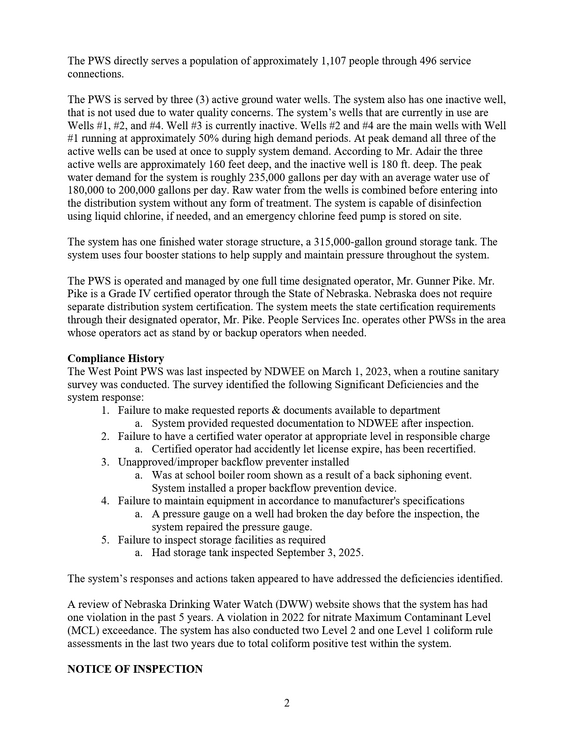 The PWS directly serves a population of approximately 1,107 people through 496 service connections.

The PWS is served by three (3) active ground water wells. The system also has one inactive well, that is not used due to water quality concerns. The system's wells that are currently in use are Wells #1, #2, and #4. Well #3 is currently inactive. Wells #2 and #4 are the main wells with Well #1 running at approximately 50% during high demand periods. At peak demand all three of the active wells can be used at once to supply system demand. According to Mr. Adair the three active wells are approximately 160 feet deep, and the inactive well is 180 ft. deep. The peak water demand for the system is roughly 235,000 gallons per day with an average water use of 180,000 to 200,000 gallons per day. Raw water from the wells is combined before entering into the distribution system without any form of treatment. The system is capable of disinfection using liquid chlorine, if needed, and an emergency chlorine feed pump is stored on site.

The system has one finished water storage structure, a 315,000-gallon ground storage tank. The system uses four booster stations to help supply and maintain pressure throughout the system.

The PWS is operated and managed by one full time designated operator, Mr. Gunner Pike. Mr. Pike is a Grade IV certified operator through the State of Nebraska. Nebraska does not require separate distribution system certification. The system meets the state certification requirements through their designated operator, Mr. Pike. People Services Inc. operates other PWSs in the area whose operators act as stand by or backup operators when needed.

Compliance History
The West Point PWS was last inspected by NDWEE on March 1, 2023, when a routine sanitary survey was conducted. The survey identified the following Significant Deficiencies and the system response:
1. Failure to make requested reports & documents available to department
a. System provided requested documentation to NDWEE after inspection.
2. Failure to have a certified water operator at appropriate level in responsible charge
a. Certified operator had accidently let license expire, has been recertified.
3. Unapproved/improper backflow preventer installed
a. Was at school boiler room shown as a result of a back siphoning event. System installed a proper backflow prevention device.
4. Failure to maintain equipment in accordance to manufacturer's specifications
a. A pressure gauge on a well had broken the day before the inspection, the system repaired the pressure gauge.
5. Failure to inspect storage facilities as required
a. Had storage tank inspected September 3, 2025.

The system's responses and actions taken appeared to have addressed the deficiencies identified.

A review of Nebraska Drinking Water Watch (DWW) website shows that the system has had one violation in the past 5 years. A violation in 2022 for nitrate Maximum Contaminant Level (MCL) exceedance. The system has also conducted two Level 2 and one Level 1 coliform rule assessments in the last two years due to total coliform positive test within the system.

NOTICE OF INSPECTION

2